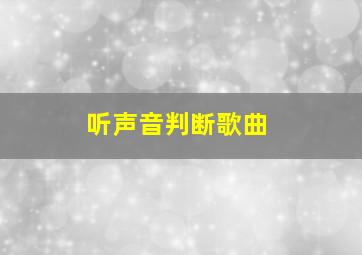 听声音判断歌曲